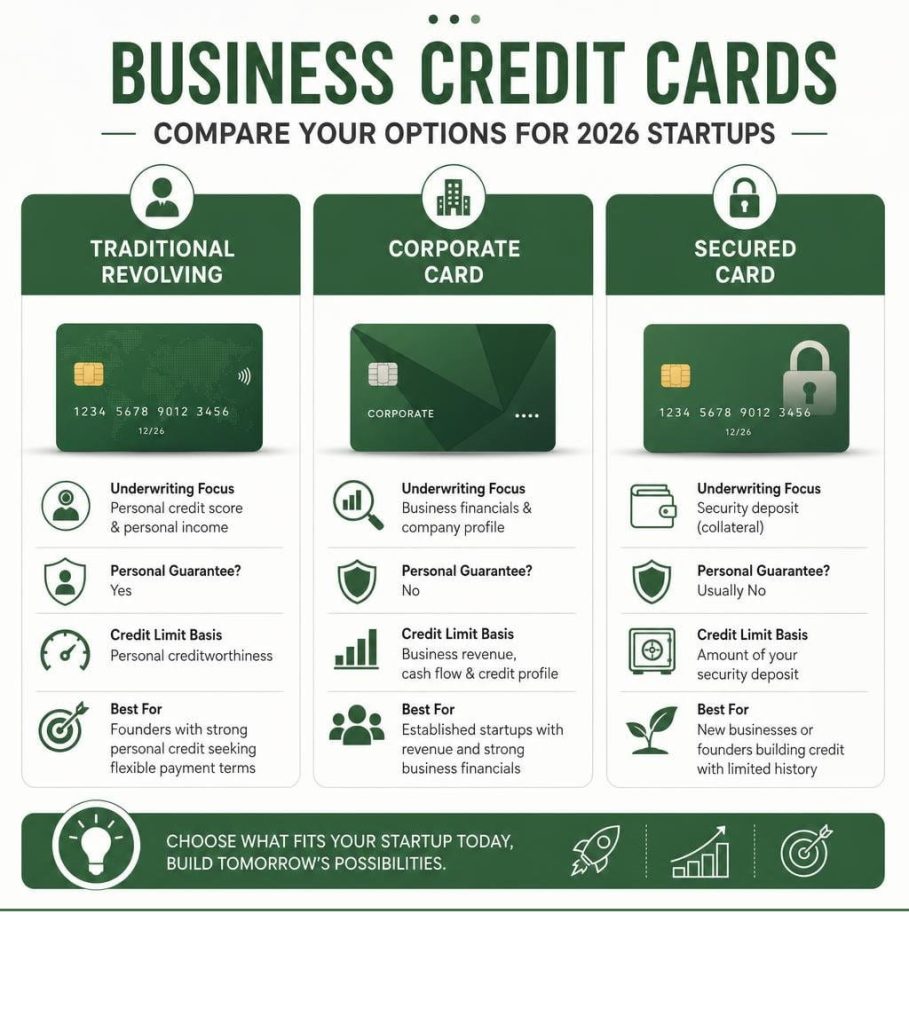 BUSINESS CREDIT CARDS

COMPARE YOUR OPTIONS FOR 2026 STARTUPS

TRADITIONAL REVOLVING

1234 5678 9012 3456
12/26

Underwriting Focus
Personal credit score & personal income

Personal Guarantee?
Yes

Credit Limit Basis
Personal creditworthiness

Best For
Founders with strong personal credit seeking flexible payment terms

CORPORATE CARD

CORPORATE

Underwriting Focus
Business financials & company profile

Personal Guarantee?
No

Credit Limit Basis
Business revenue, cash flow & credit profile

Best For
Established startups with revenue and strong business financials

SECURED CARD

1234 5678 9012 3456
12/26

Underwriting Focus
Security deposit (collateral)

Personal Guarantee?
Usually No

Credit Limit Basis
Amount of your security deposit

Best For
New businesses or founders building credit with limited history

CHOOSE WHAT FITS YOUR STARTUP TODAY, BUILD TOMORROW'S POSSIBILITIES.